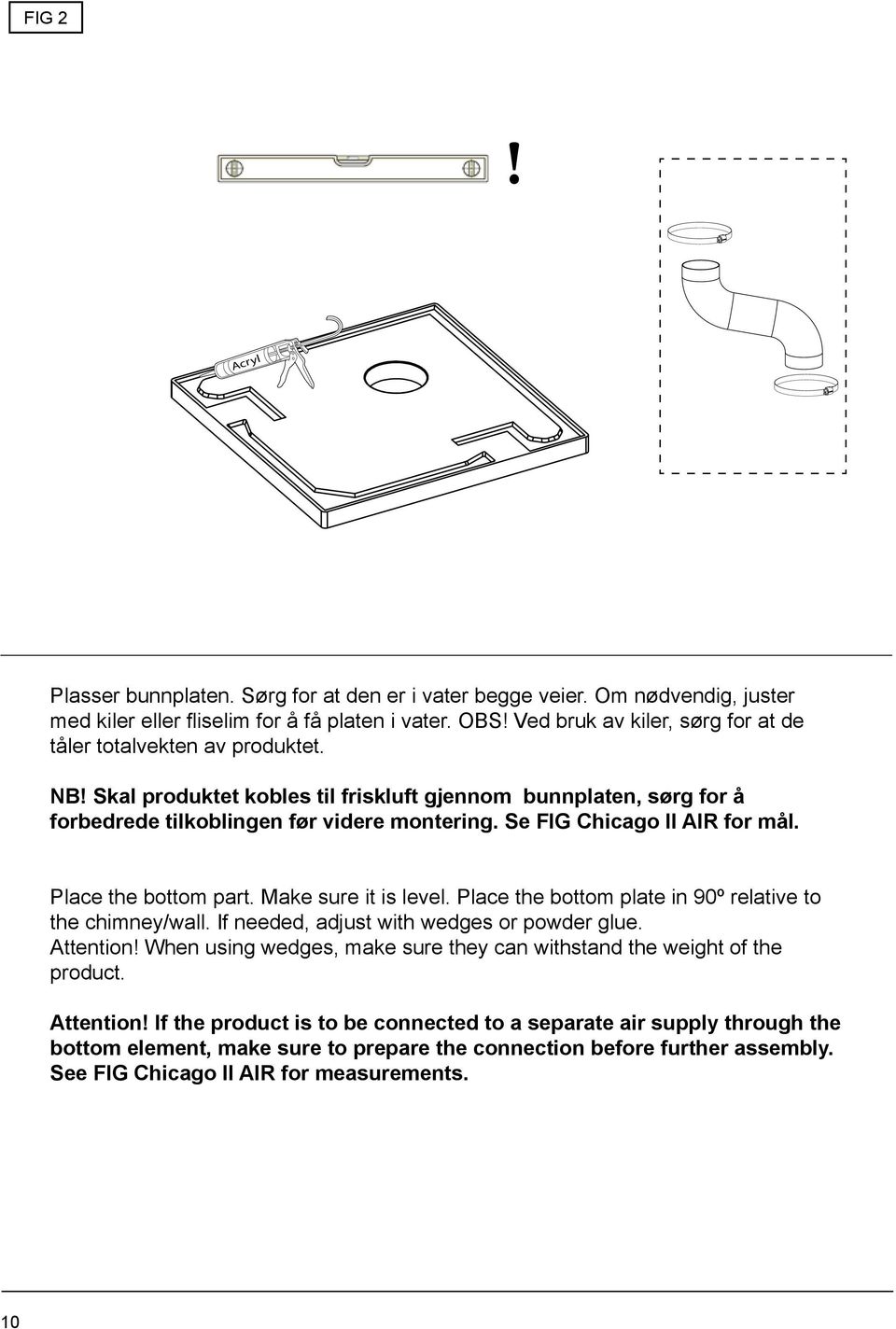 FIG 2

!

Acryl

Plasser bunnplaten. Sørg for at den er i vater begge veier. Om nødvendig, juster med kiler eller fliselim for å få platen i vater. OBS! Ved bruk av kiler, sørg for at de tåler totalvekten av produktet.

NB! Skal produktet kobles til friskluft gjennom bunnplaten, sørg for å forbedrede tilkoblingen før videre montering. Se FIG Chicago II AIR for mål.

Place the bottom part. Make sure it is level. Place the bottom plate in 90º relative to the chimney/wall. If needed, adjust with wedges or powder glue. Attention! When using wedges, make sure they can withstand the weight of the product.

Attention! If the product is to be connected to a separate air supply through the bottom element, make sure to prepare the connection before further assembly. See FIG Chicago II AIR for measurements.

10